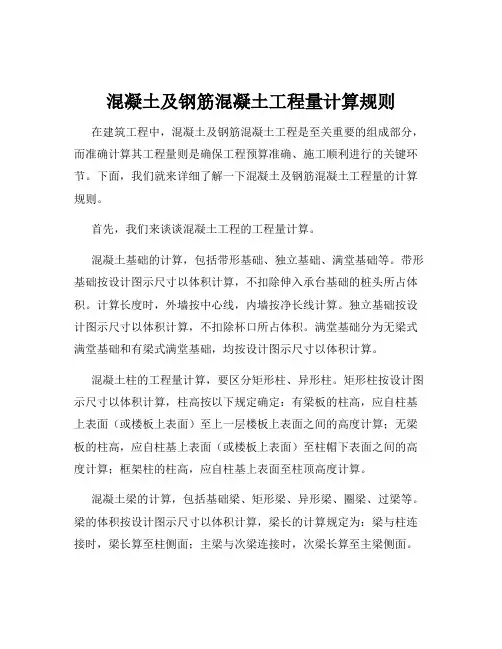 混凝土及钢筋混凝土工程量计算规则

在建筑工程中，混凝土及钢筋混凝土工程是至关重要的组成部分，而准确计算其工程量则是确保工程预算准确、施工顺利进行的关键环节。下面，我们就来详细了解一下混凝土及钢筋混凝土工程量的计算规则。

首先，我们来谈谈混凝土工程的工程量计算。

混凝土基础的计算，包括带形基础、独立基础、满堂基础等。带形基础按设计图示尺寸以体积计算，不扣除伸入承台基础的桩头所占体积。计算长度时，外墙按中心线，内墙按净长线计算。独立基础按设计图示尺寸以体积计算，不扣除杯口所占体积。满堂基础分为无梁式满堂基础和有梁式满堂基础，均按设计图示尺寸以体积计算。

混凝土柱的工程量计算，要区分矩形柱、异形柱。矩形柱按设计图示尺寸以体积计算，柱高按以下规定确定：有梁板的柱高，应自柱基上表面（或楼板上表面）至上一层楼板上表面之间的高度计算；无梁板的柱高，应自柱基上表面（或楼板上表面）至柱帽下表面之间的高度计算；框架柱的柱高，应自柱基上表面至柱顶高度计算。

混凝土梁的计算，包括基础梁、矩形梁、异形梁、圈梁、过梁等。梁的体积按设计图示尺寸以体积计算，梁长的计算规定为：梁与柱连接时，梁长算至柱侧面；主梁与次梁连接时，次梁长算至主梁侧面。